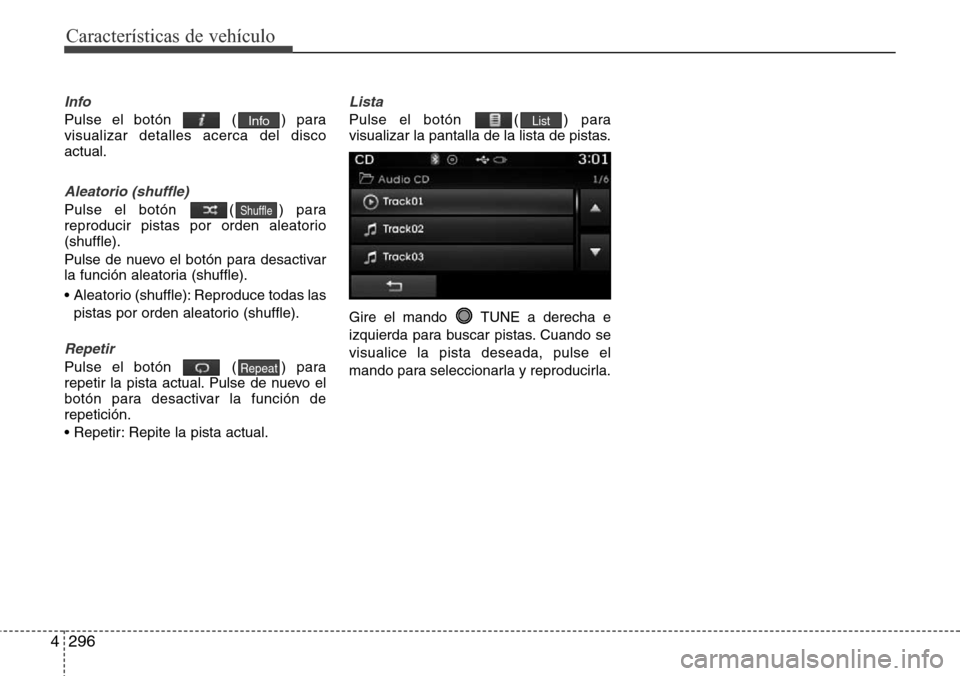 Características de vehículo

Info

Pulse el botón ( Info ) para visualizar detalles acerca del disco actual.

Aleatorio (shuffle)

Pulse el botón ( Shuffle ) para reproducir pistas por orden aleatorio (shuffle).

Pulse de nuevo el botón para desactivar la función aleatoria (shuffle).

• Aleatorio (shuffle): Reproduce todas las pistas por orden aleatorio (shuffle).

Repetir

Pulse el botón ( Repeat ) para repetir la pista actual. Pulse de nuevo el botón para desactivar la función de repetición.

• Repetir: Repite la pista actual.

Lista

Pulse el botón ( List ) para visualizar la pantalla de la lista de pistas.

CD 3:01
Audio CD 1/6
Track01
Track02
Track03

Gire el mando TUNE a derecha e izquierda para buscar pistas. Cuando se visualice la pista deseada, pulse el mando para seleccionarla y reproducirla.

4 296

carmanualsonline.info